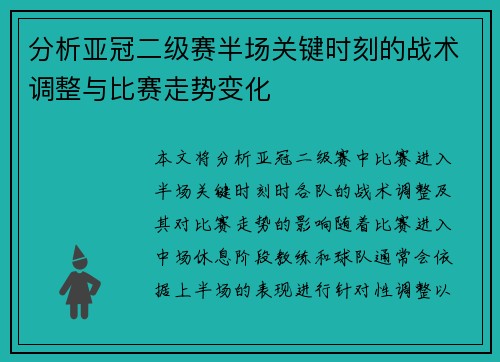 分析亚冠二级赛半场关键时刻的战术调整与比赛走势变化

本文将分析亚冠二级赛中比赛进入半场关键时刻时各队的战术调整及其对比赛走势的影响随着比赛进入中场休息阶段教练和球队通常会依据上半场的表现进行针对性调整以